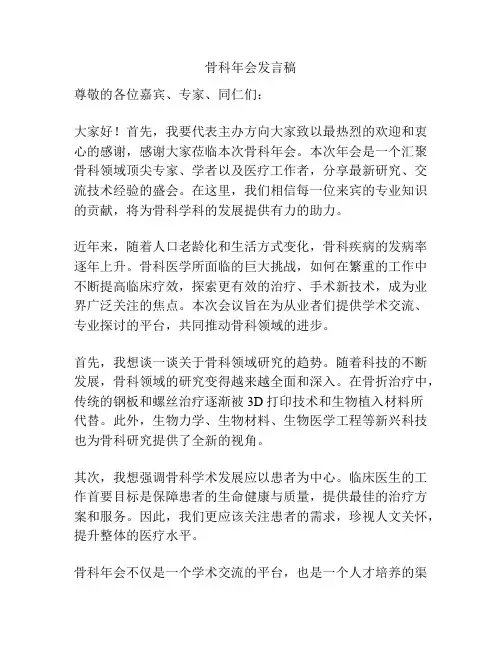 骨科年会发言稿

尊敬的各位嘉宾、专家、同仁们：

大家好！首先，我要代表主办方向大家致以最热烈的欢迎和衷心的感谢，感谢大家莅临本次骨科年会。本次年会是一个汇聚骨科领域顶尖专家、学者以及医疗工作者，分享最新研究、交流技术经验的盛会。在这里，我们相信每一位来宾的专业知识的贡献，将为骨科学科的发展提供有力的助力。

近年来，随着人口老龄化和生活方式变化，骨科疾病的发病率逐年上升。骨科医学所面临的巨大挑战，如何在繁重的工作中不断提高临床疗效，探索更有效的治疗、手术新技术，成为业界广泛关注的焦点。本次会议旨在为从业者们提供学术交流、专业探讨的平台，共同推动骨科领域的进步。

首先，我想谈一谈关于骨科领域研究的趋势。随着科技的不断发展，骨科领域的研究变得越来越全面和深入。在骨折治疗中，传统的钢板和螺丝治疗逐渐被 3D 打印技术和生物植入材料所代替。此外，生物力学、生物材料、生物医学工程等新兴科技也为骨科研究提供了全新的视角。

其次，我想强调骨科学术发展应以患者为中心。临床医生的工作首要目标是保障患者的生命健康与质量，提供最佳的治疗方案和服务。因此，我们更应该关注患者的需求，珍视人文关怀，提升整体的医疗水平。

骨科年会不仅是一个学术交流的平台，也是一个人才培养的渠